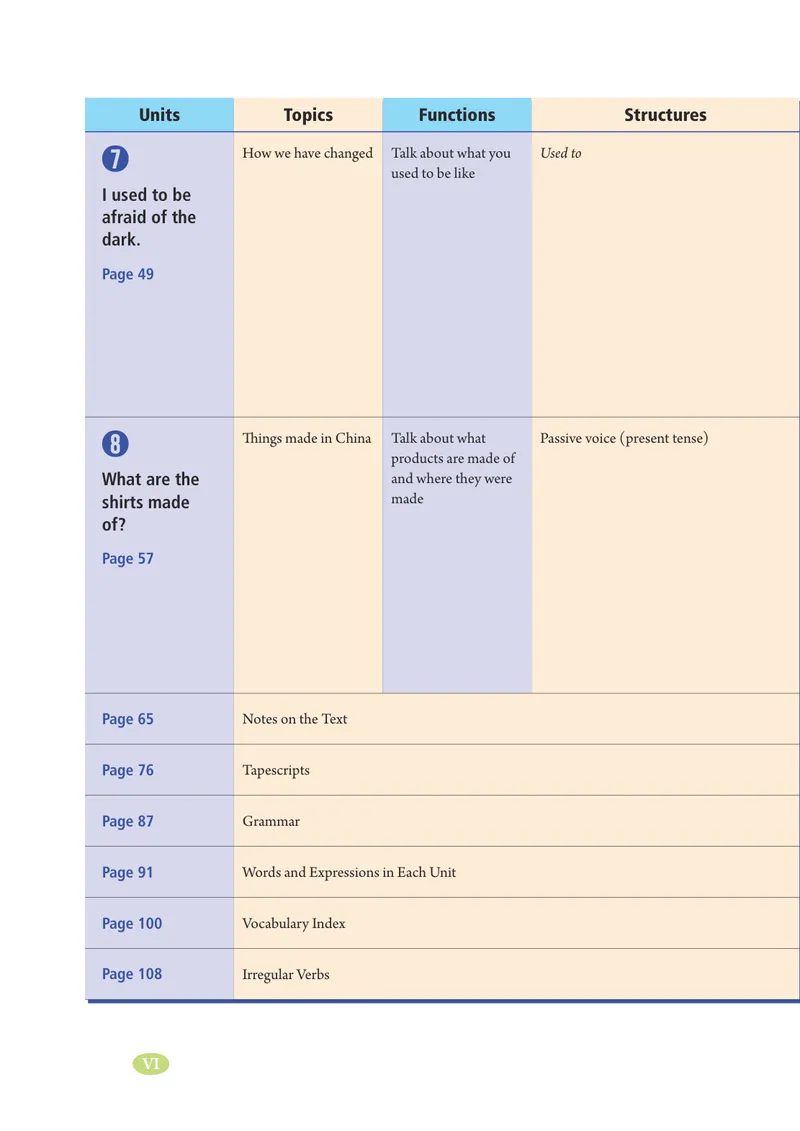 | Units | Topics | Functions | Structures |
|---|---|---|---|
| 7 I used to be afraid of the dark. Page 49 | How we have changed | Talk about what you used to be like | Used to |
| 8 What are the shirts made of? Page 57 | Things made in China | Talk about what products are made of and where they were made | Passive voice (present tense) |
| Page 65 | Notes on the Text | | |
| Page 76 | Tapescripts | | |
| Page 87 | Grammar | | |
| Page 91 | Words and Expressions in Each Unit | | |
| Page 100 | Vocabulary Index | | |
| Page 108 | Irregular Verbs | | |

VI